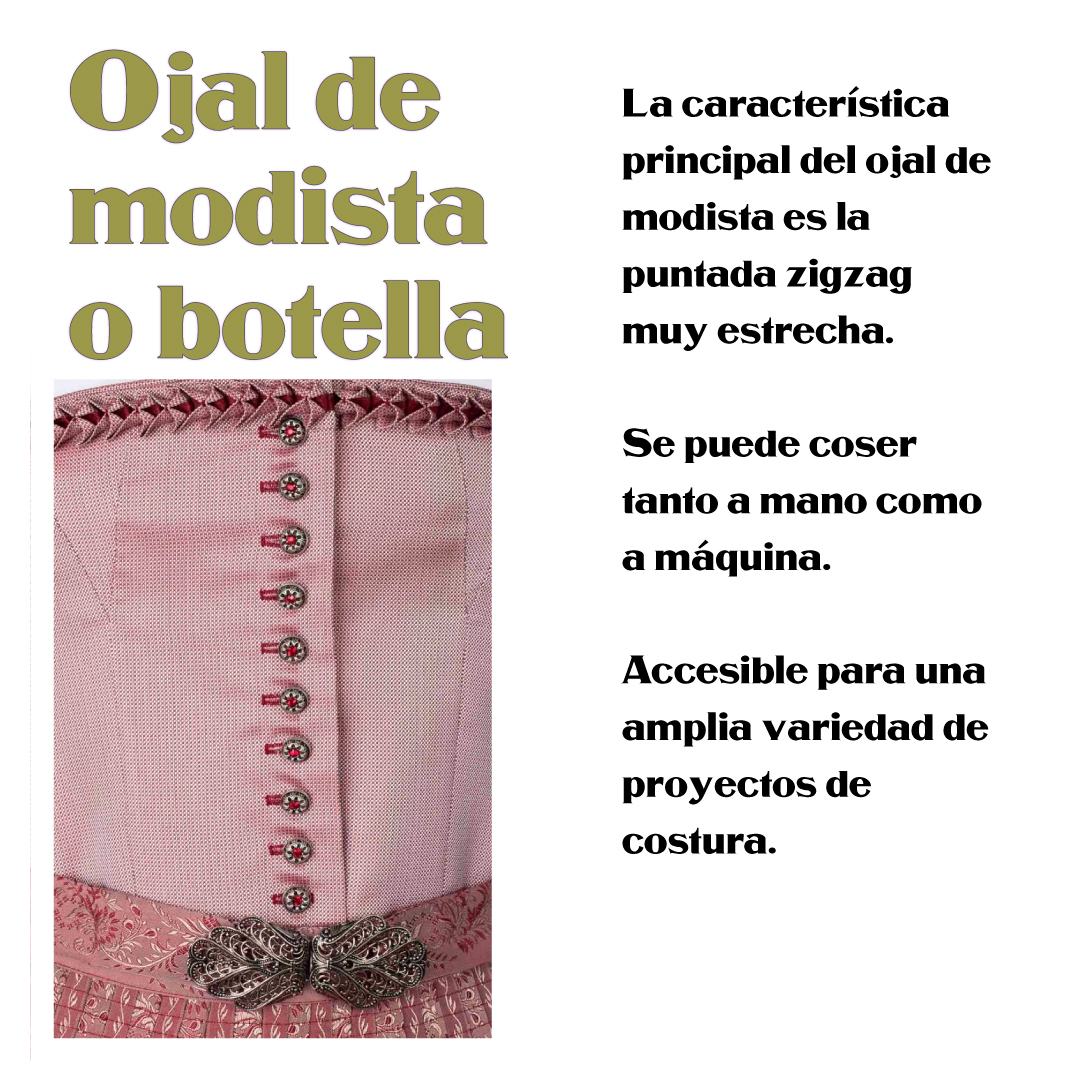 Ojal de modista o botella

La característica principal del ojal de modista es la puntada zigzag muy estrecha.

Se puede coser tanto a mano como a máquina.

Accesible para una amplia variedad de proyectos de costura.